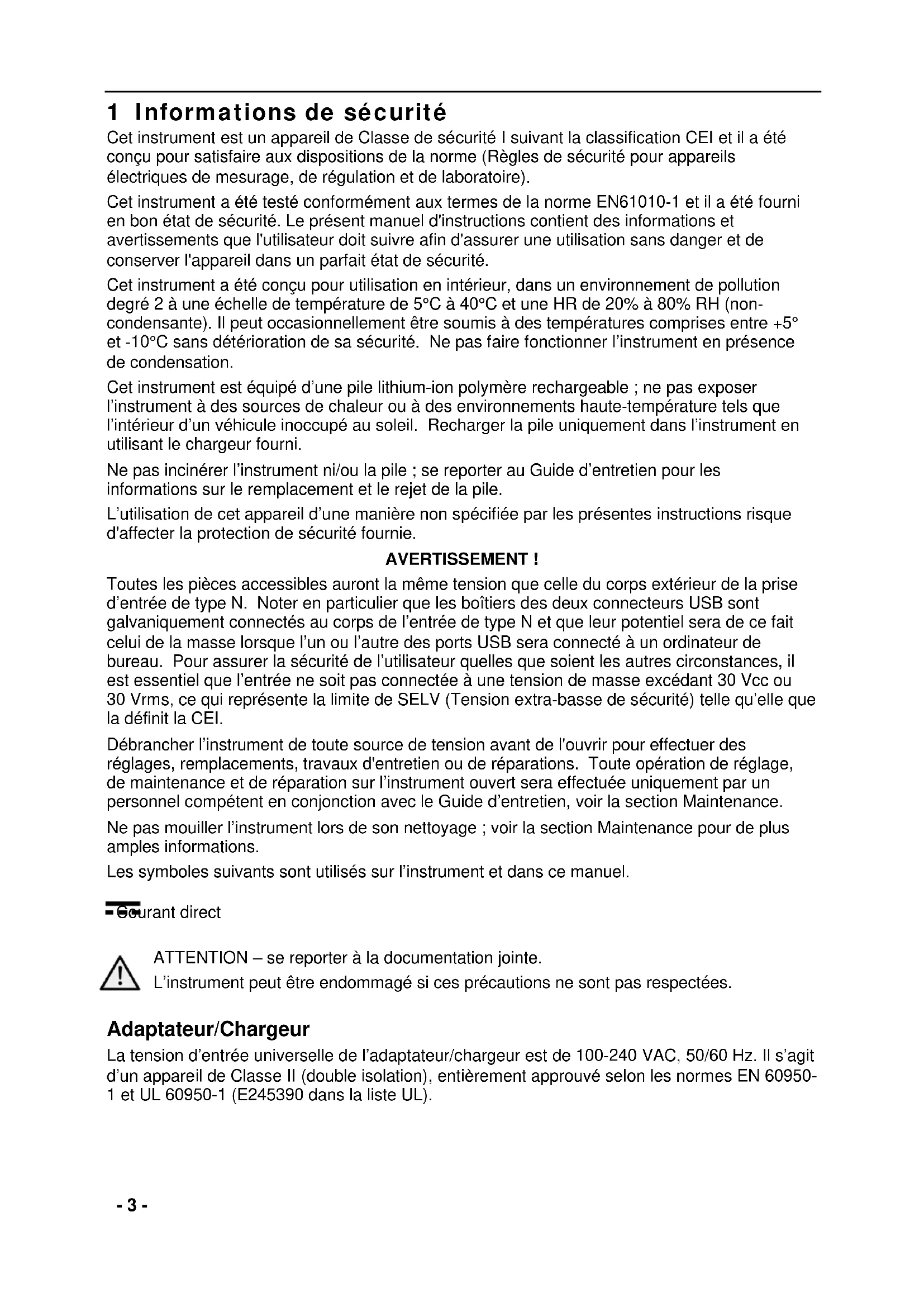 1 Informations de sécurité

Cet instrument est un appareil de Classe de sécurité I suivant la classification CEI et il a été conçu pour satisfaire aux dispositions de la norme (Règles de sécurité pour appareils électriques de mesurage, de régulation et de laboratoire).

Cet instrument a été testé conformément aux termes de la norme EN61010-1 et il a été fourni en bon état de sécurité. Le présent manuel d'instructions contient des informations et avertissements que l'utilisateur doit suivre afin d'assurer une utilisation sans danger et de conserver l'appareil dans un parfait état de sécurité.

Cet instrument a été conçu pour utilisation en intérieur, dans un environnement de pollution degré 2 à une échelle de température de 5°C à 40°C et une HR de 20% à 80% RH (non-condensante). Il peut occasionnellement être soumis à des températures comprises entre +5° et -10°C sans détérioration de sa sécurité. Ne pas faire fonctionner l'instrument en présence de condensation.

Cet instrument est équipé d'une pile lithium-ion polymère rechargeable ; ne pas exposer l'instrument à des sources de chaleur ou à des environnements haute-température tels que l'intérieur d'un véhicule inoccupé au soleil. Recharger la pile uniquement dans l'instrument en utilisant le chargeur fourni.

Ne pas incinérer l'instrument ni/ou la pile ; se reporter au Guide d'entretien pour les informations sur le remplacement et le rejet de la pile.

L'utilisation de cet appareil d'une manière non spécifiée par les présentes instructions risque d'affecter la protection de sécurité fournie.

AVERTISSEMENT !

Toutes les pièces accessibles auront la même tension que celle du corps extérieur de la prise d'entrée de type N. Noter en particulier que les boîtiers des deux connecteurs USB sont galvaniquement connectés au corps de l'entrée de type N et que leur potentiel sera de ce fait celui de la masse lorsque l'un ou l'autre des ports USB sera connecté à un ordinateur de bureau. Pour assurer la sécurité de l'utilisateur quelles que soient les autres circonstances, il est essentiel que l'entrée ne soit pas connectée à une tension de masse excédant 30 Vcc ou 30 Vrms, ce qui représente la limite de SELV (Tension extra-basse de sécurité) telle qu'elle que la définit la CEI.

Débrancher l'instrument de toute source de tension avant de l'ouvrir pour effectuer des réglages, remplacements, travaux d'entretien ou de réparations. Toute opération de réglage, de maintenance et de réparation sur l'instrument ouvert sera effectuée uniquement par un personnel compétent en conjonction avec le Guide d'entretien, voir la section Maintenance.

Ne pas mouiller l'instrument lors de son nettoyage ; voir la section Maintenance pour de plus amples informations.

Les symboles suivants sont utilisés sur l'instrument et dans ce manuel.

Courant direct

ATTENTION – se reporter à la documentation jointe.
L'instrument peut être endommagé si ces précautions ne sont pas respectées.

Adaptateur/Chargeur

La tension d'entrée universelle de l'adaptateur/chargeur est de 100-240 VAC, 50/60 Hz. Il s'agit d'un appareil de Classe II (double isolation), entièrement approuvé selon les normes EN 60950-1 et UL 60950-1 (E245390 dans la liste UL).

- 3 -